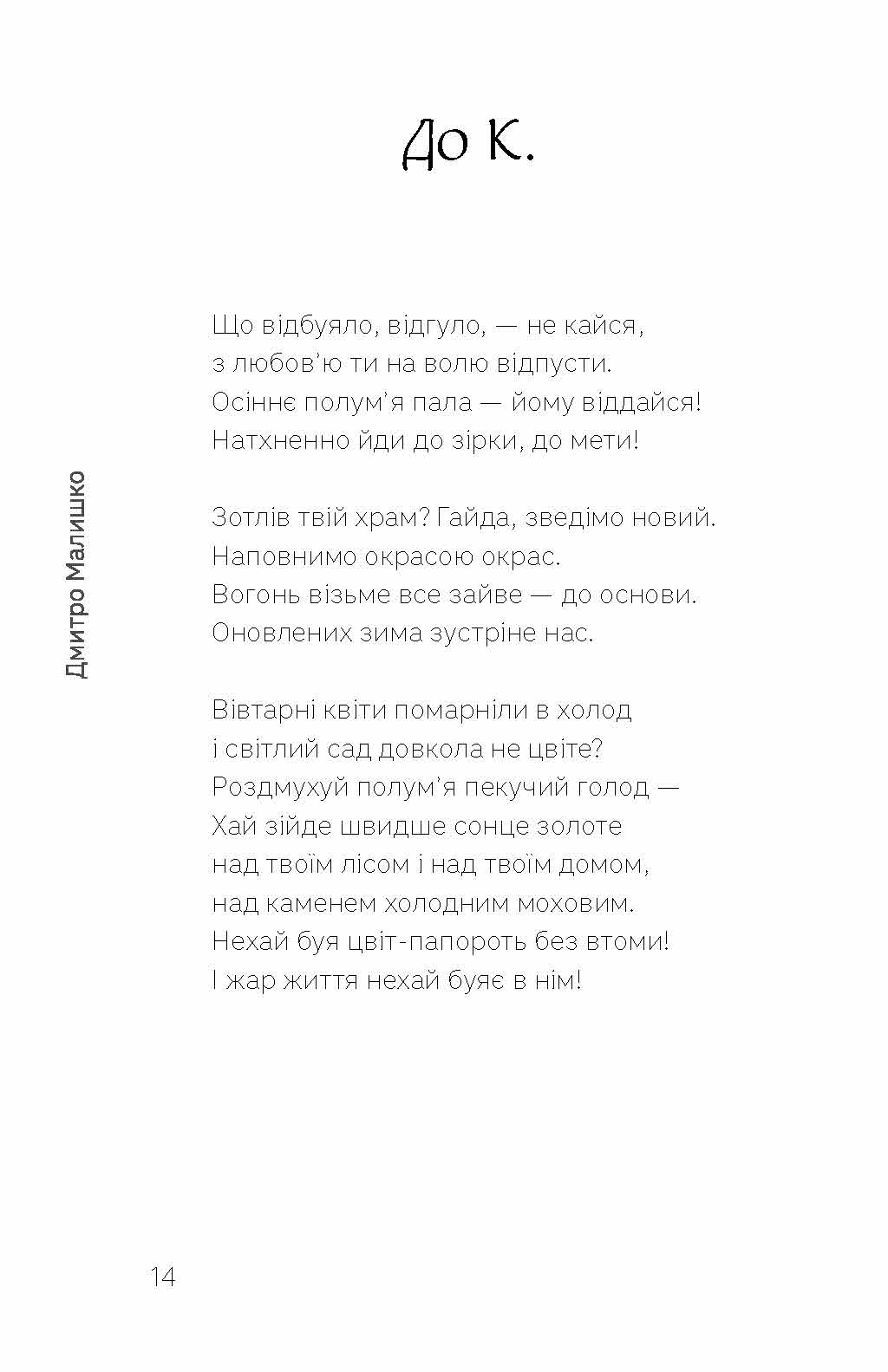 До К.

Що відбуяло, відгуло, — не кайся,
з любов'ю ти на волю відпусти.
Осіннє полум'я пала — йому віддайся!
Натхненно йди до зірки, до мети!

Зотлів твій храм? Гайда, зведімо новий.
Наповнимо окрасою окрас.
Вогонь візьме все зайве — до основи.
Оновлених зима зустріне нас.

Вівтарні квіти помарніли в холод
і світлий сад довкола не цвіте?
Роздмухуй полум'я пекучий голод —
Хай зійде швидше сонце золоте
над твоїм лісом і над твоїм домом,
над каменем холодним моховим.
Нехай буя цвіт-папороть без втоми!
І жар життя нехай буяє в нім!

Дмитро Малишко

14